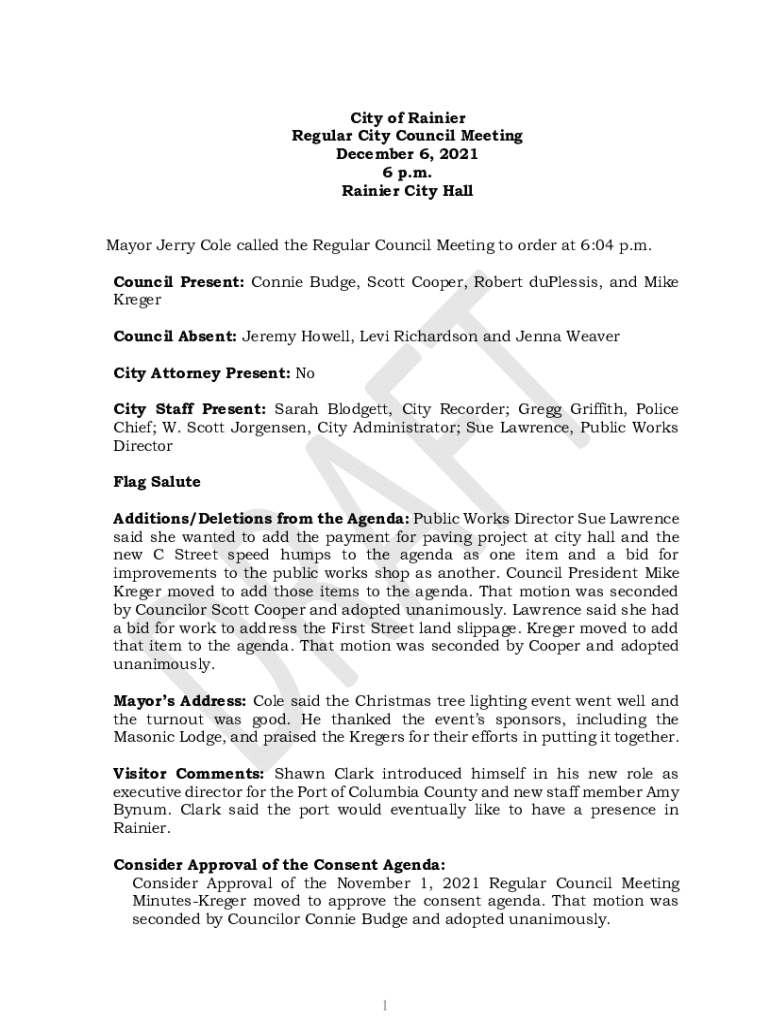 City of Rainier
Regular City Council Meeting
December 6, 2021
6 p.m.
Rainier City Hall

Mayor Jerry Cole called the Regular Council Meeting to order at 6:04 p.m.

Council Present: Connie Budge, Scott Cooper, Robert duPlessis, and Mike Kreger

Council Absent: Jeremy Howell, Levi Richardson and Jenna Weaver

City Attorney Present: No

City Staff Present: Sarah Blodgett, City Recorder; Gregg Griffith, Police Chief; W. Scott Jorgensen, City Administrator; Sue Lawrence, Public Works Director

Flag Salute

Additions/Deletions from the Agenda: Public Works Director Sue Lawrence said she wanted to add the payment for paving project at city hall and the new C Street speed humps to the agenda as one item and a bid for improvements to the public works shop as another. Council President Mike Kreger moved to add those items to the agenda. That motion was seconded by Councilor Scott Cooper and adopted unanimously. Lawrence said she had a bid for work to address the First Street land slippage. Kreger moved to add that item to the agenda. That motion was seconded by Cooper and adopted unanimously.

Mayor's Address: Cole said the Christmas tree lighting event went well and the turnout was good. He thanked the event's sponsors, including the Masonic Lodge, and praised the Kregers for their efforts in putting it together.

Visitor Comments: Shawn Clark introduced himself in his new role as executive director for the Port of Columbia County and new staff member Amy Bynum. Clark said the port would eventually like to have a presence in Rainier.

Consider Approval of the Consent Agenda:
Consider Approval of the November 1, 2021 Regular Council Meeting Minutes-Kreger moved to approve the consent agenda. That motion was seconded by Councilor Connie Budge and adopted unanimously.

DRAFT

1